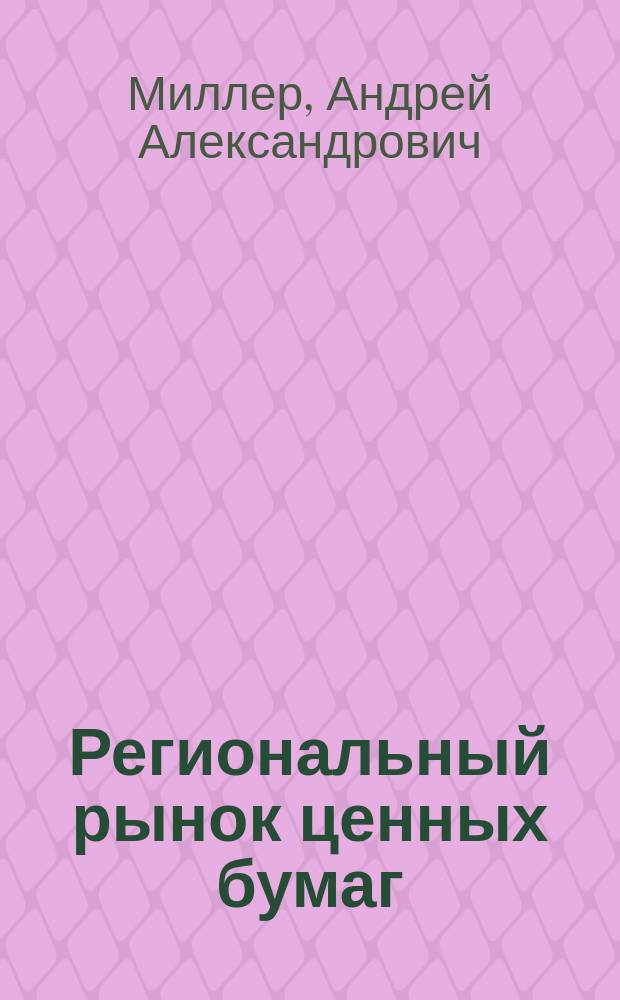 Миллер, Андрей Александрович

Региональный рынок ценных бумаг